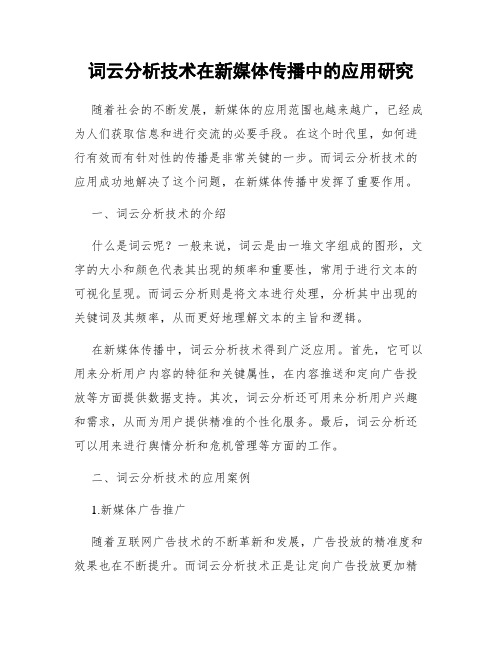 词云分析技术在新媒体传播中的应用研究

随着社会的不断发展，新媒体的应用范围也越来越广，已经成为人们获取信息和进行交流的必要手段。在这个时代里，如何进行有效而有针对性的传播是非常关键的一步。而词云分析技术的应用成功地解决了这个问题，在新媒体传播中发挥了重要作用。

一、词云分析技术的介绍

什么是词云呢？一般来说，词云是由一堆文字组成的图形，文字的大小和颜色代表其出现的频率和重要性，常用于进行文本的可视化呈现。而词云分析则是将文本进行处理，分析其中出现的关键词及其频率，从而更好地理解文本的主旨和逻辑。

在新媒体传播中，词云分析技术得到广泛应用。首先，它可以用来分析用户内容的特征和关键属性，在内容推送和定向广告投放等方面提供数据支持。其次，词云分析还可用来分析用户兴趣和需求，从而为用户提供精准的个性化服务。最后，词云分析还可以用来进行舆情分析和危机管理等方面的工作。

二、词云分析技术的应用案例

1.新媒体广告推广

随着互联网广告技术的不断革新和发展，广告投放的精准度和效果也在不断提升。而词云分析技术正是让定向广告投放更加精